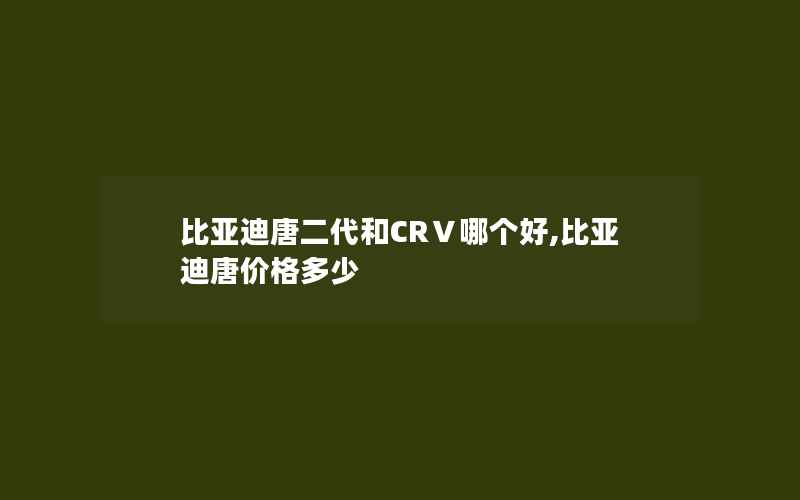 比亚迪唐二代和CRＶ哪个好,比亚迪唐价格多少